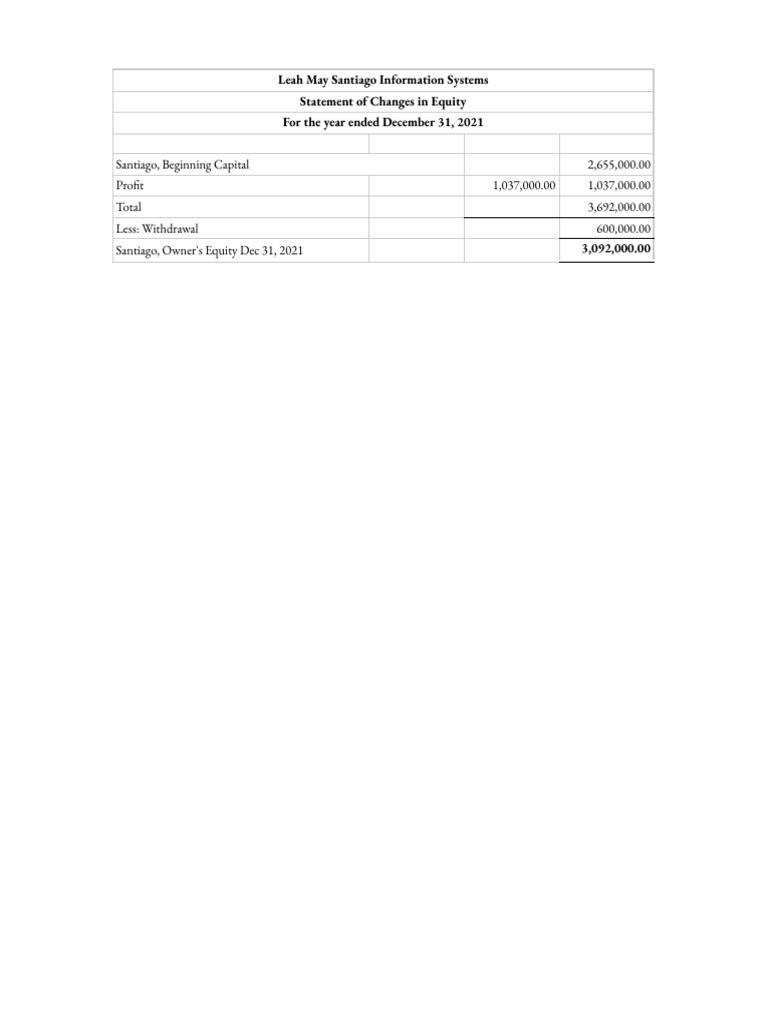 Leah May Santiago Information Systems
Statement of Changes in Equity
For the year ended December 31, 2021

| | | | |
|---|---|---|---|
| Santiago, Beginning Capital | | | 2,655,000.00 |
| Profit | | 1,037,000.00 | 1,037,000.00 |
| Total | | | 3,692,000.00 |
| Less: Withdrawal | | | 600,000.00 |
| Santiago, Owner's Equity Dec 31, 2021 | | | **3,092,000.00** |